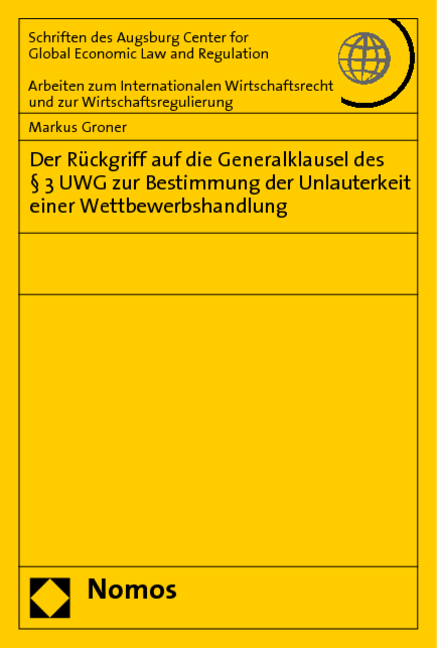 Schriften des Augsburg Center for Global Economic Law and Regulation

Arbeiten zum Internationalen Wirtschaftsrecht und zur Wirtschaftsregulierung

Markus Groner

Der Rückgriff auf die Generalklausel des § 3 UWG zur Bestimmung der Unlauterkeit einer Wettbewerbshandlung

Nomos